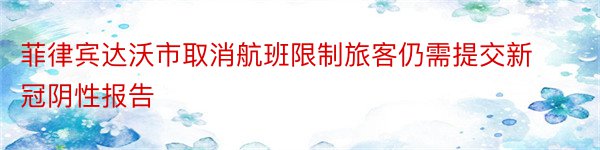 菲律宾达沃市取消航班限制旅客仍需提交新冠阴性报告